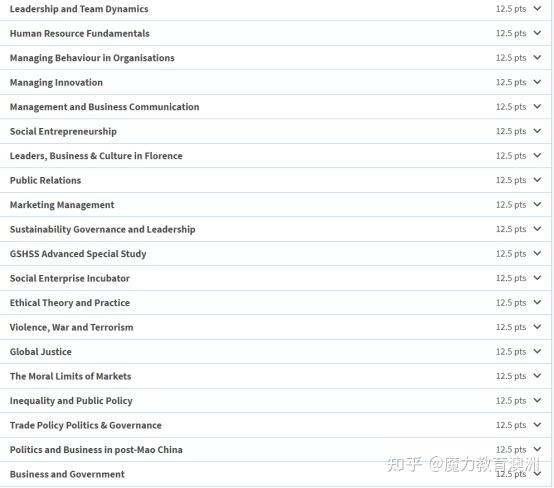 Leadership and Team Dynamics 12.5 pts
Human Resource Fundamentals 12.5 pts
Managing Behaviour in Organisations 12.5 pts
Managing Innovation 12.5 pts
Management and Business Communication 12.5 pts
Social Entrepreneurship 12.5 pts
Leaders, Business & Culture in Florence 12.5 pts
Public Relations 12.5 pts
Marketing Management 12.5 pts
Sustainability Governance and Leadership 12.5 pts
GSHSS Advanced Special Study 12.5 pts
Social Enterprise Incubator 12.5 pts
Ethical Theory and Practice 12.5 pts
Violence, War and Terrorism 12.5 pts
Global Justice 12.5 pts
The Moral Limits of Markets 12.5 pts
Inequality and Public Policy 12.5 pts
Trade Policy Politics & Governance 12.5 pts
Politics and Business in post-Mao China 12.5 pts
Business and Government 12.5 pts
知乎 @魔力教育澳洲